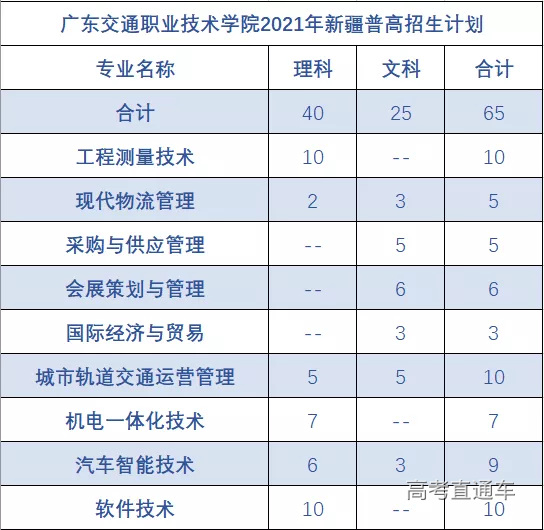 广东交通职业技术学院2021年新疆普高招生计划

| 专业名称 | 理科 | 文科 | 合计 |
|---|---|---|---|
| 合计 | 40 | 25 | 65 |
| 工程测量技术 | 10 | -- | 10 |
| 现代物流管理 | 2 | 3 | 5 |
| 采购与供应管理 | -- | 5 | 5 |
| 会展策划与管理 | -- | 6 | 6 |
| 国际经济与贸易 | -- | 3 | 3 |
| 城市轨道交通运营管理 | 5 | 5 | 10 |
| 机电一体化技术 | 7 | -- | 7 |
| 汽车智能技术 | 6 | 3 | 9 |
| 软件技术 | 10 | -- | 10 |

高考直通车